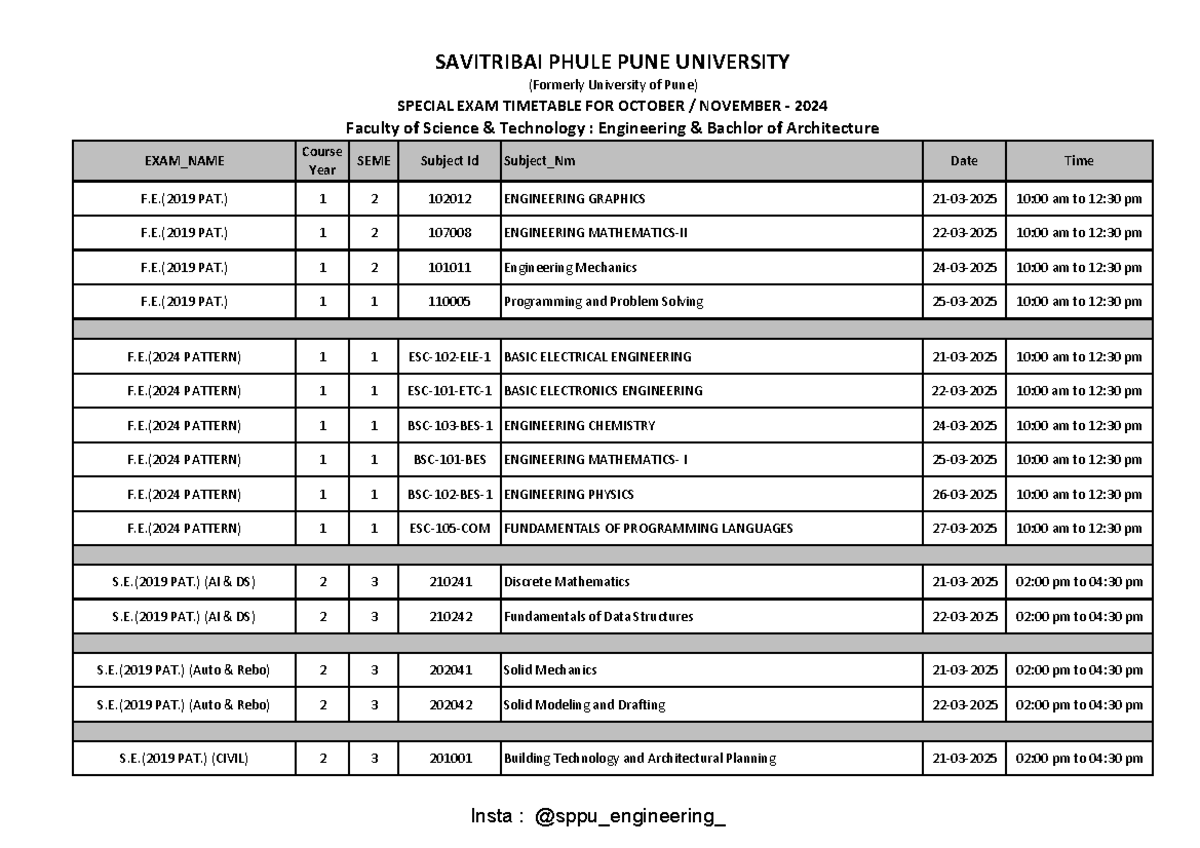 SAVITRIBAI PHULE PUNE UNIVERSITY

(Formerly University of Pune)

SPECIAL EXAM TIMETABLE FOR OCTOBER / NOVEMBER - 2024

Faculty of Science & Technology : Engineering & Bachlor of Architecture

| EXAM_NAME | Course Year | SEME | Subject Id | Subject_Nm | Date | Time |
|---|---|---|---|---|---|---|
| F.E.(2019 PAT.) | 1 | 2 | 102012 | ENGINEERING GRAPHICS | 21-03-2025 | 10:00 am to 12:30 pm |
| F.E.(2019 PAT.) | 1 | 2 | 107008 | ENGINEERING MATHEMATICS-II | 22-03-2025 | 10:00 am to 12:30 pm |
| F.E.(2019 PAT.) | 1 | 2 | 101011 | Engineering Mechanics | 24-03-2025 | 10:00 am to 12:30 pm |
| F.E.(2019 PAT.) | 1 | 1 | 110005 | Programming and Problem Solving | 25-03-2025 | 10:00 am to 12:30 pm |
| | | | | | | |
| F.E.(2024 PATTERN) | 1 | 1 | ESC-102-ELE-1 | BASIC ELECTRICAL ENGINEERING | 21-03-2025 | 10:00 am to 12:30 pm |
| F.E.(2024 PATTERN) | 1 | 1 | ESC-101-ETC-1 | BASIC ELECTRONICS ENGINEERING | 22-03-2025 | 10:00 am to 12:30 pm |
| F.E.(2024 PATTERN) | 1 | 1 | BSC-103-BES-1 | ENGINEERING CHEMISTRY | 24-03-2025 | 10:00 am to 12:30 pm |
| F.E.(2024 PATTERN) | 1 | 1 | BSC-101-BES | ENGINEERING MATHEMATICS- I | 25-03-2025 | 10:00 am to 12:30 pm |
| F.E.(2024 PATTERN) | 1 | 1 | BSC-102-BES-1 | ENGINEERING PHYSICS | 26-03-2025 | 10:00 am to 12:30 pm |
| F.E.(2024 PATTERN) | 1 | 1 | ESC-105-COM | FUNDAMENTALS OF PROGRAMMING LANGUAGES | 27-03-2025 | 10:00 am to 12:30 pm |
| | | | | | | |
| S.E.(2019 PAT.) (AI & DS) | 2 | 3 | 210241 | Discrete Mathematics | 21-03-2025 | 02:00 pm to 04:30 pm |
| S.E.(2019 PAT.) (AI & DS) | 2 | 3 | 210242 | Fundamentals of Data Structures | 22-03-2025 | 02:00 pm to 04:30 pm |
| | | | | | | |
| S.E.(2019 PAT.) (Auto & Rebo) | 2 | 3 | 202041 | Solid Mechanics | 21-03-2025 | 02:00 pm to 04:30 pm |
| S.E.(2019 PAT.) (Auto & Rebo) | 2 | 3 | 202042 | Solid Modeling and Drafting | 22-03-2025 | 02:00 pm to 04:30 pm |
| | | | | | | |
| S.E.(2019 PAT.) (CIVIL) | 2 | 3 | 201001 | Building Technology and Architectural Planning | 21-03-2025 | 02:00 pm to 04:30 pm |

Insta : @sppu_engineering_